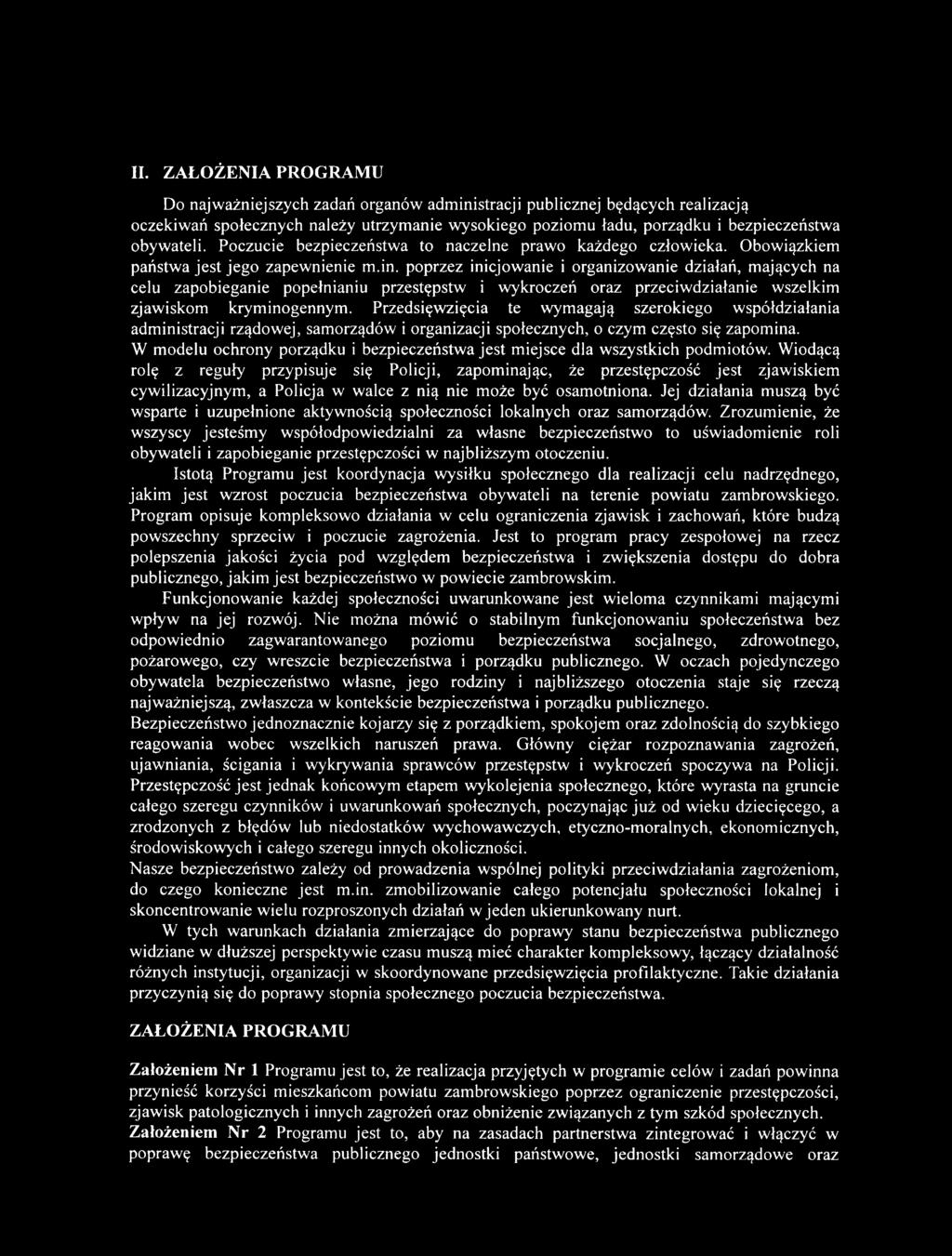 II. ZAŁOŻENIA PROGRAMU

Do najważniejszych zadań organów administracji publicznej będących realizacją oczekiwań społecznych należy utrzymanie wysokiego poziomu ładu, porządku i bezpieczeństwa obywateli. Poczucie bezpieczeństwa to naczelne prawo każdego człowieka. Obowiązkiem państwa jest jego zapewnienie m.in. poprzez inicjowanie i organizowanie działań, mających na celu zapobieganie popełnianiu przestępstw i wykroczeń oraz przeciwdziałanie wszelkim zjawiskom kryminogennym. Przedsięwzięcia te wymagają szerokiego współdziałania administracji rządowej, samorządów i organizacji społecznych, o czym często się zapomina. W modelu ochrony porządku i bezpieczeństwa jest miejsce dla wszystkich podmiotów. Wiodącą rolę z reguły przypisuje się Policji, zapominając, że przestępczość jest zjawiskiem cywilizacyjnym, a Policja w walce z nią nie może być osamotniona. Jej działania muszą być wsparte i uzupełnione aktywnością społeczności lokalnych oraz samorządów. Zrozumienie, że wszyscy jesteśmy współodpowiedzialni za własne bezpieczeństwo to uświadomienie roli obywateli i zapobieganie przestępczości w najbliższym otoczeniu.

Istotą Programu jest koordynacja wysiłku społecznego dla realizacji celu nadrzędnego, jakim jest wzrost poczucia bezpieczeństwa obywateli na terenie powiatu zambrowskiego. Program opisuje kompleksowo działania w celu ograniczenia zjawisk i zachowań, które budzą powszechny sprzeciw i poczucie zagrożenia. Jest to program pracy zespołowej na rzecz polepszenia jakości życia pod względem bezpieczeństwa i zwiększenia dostępu do dobra publicznego, jakim jest bezpieczeństwo w powiecie zambrowskim.

Funkcjonowanie każdej społeczności uwarunkowane jest wieloma czynnikami mającymi wpływ na jej rozwój. Nie można mówić o stabilnym funkcjonowaniu społeczeństwa bez odpowiednio zagwarantowanego poziomu bezpieczeństwa socjalnego, zdrowotnego, pożarowego, czy wreszcie bezpieczeństwa i porządku publicznego. W oczach pojedynczego obywatela bezpieczeństwo własne, jego rodziny i najbliższego otoczenia staje się rzeczą najważniejszą, zwłaszcza w kontekście bezpieczeństwa i porządku publicznego.
Bezpieczeństwo jednoznacznie kojarzy się z porządkiem, spokojem oraz zdolnością do szybkiego reagowania wobec wszelkich naruszeń prawa. Główny ciężar rozpoznawania zagrożeń, ujawniania, ścigania i wykrywania sprawców przestępstw i wykroczeń spoczywa na Policji. Przestępczość jest jednak końcowym etapem wykolejenia społecznego, które wyrasta na gruncie całego szeregu czynników i uwarunkowań społecznych, poczynając już od wieku dziecięcego, a zrodzonych z błędów lub niedostatków wychowawczych, etyczno-moralnych, ekonomicznych, środowiskowych i całego szeregu innych okoliczności.
Nasze bezpieczeństwo zależy od prowadzenia wspólnej polityki przeciwdziałania zagrożeniom, do czego konieczne jest m.in. zmobilizowanie całego potencjału społeczności lokalnej i skoncentrowanie wielu rozproszonych działań w jeden ukierunkowany nurt.

W tych warunkach działania zmierzające do poprawy stanu bezpieczeństwa publicznego widziane w dłuższej perspektywie czasu muszą mieć charakter kompleksowy, łączący działalność różnych instytucji, organizacji w skoordynowane przedsięwzięcia profilaktyczne. Takie działania przyczynią się do poprawy stopnia społecznego poczucia bezpieczeństwa.

ZAŁOŻENIA PROGRAMU

Założeniem Nr 1 Programu jest to, że realizacja przyjętych w programie celów i zadań powinna przynieść korzyści mieszkańcom powiatu zambrowskiego poprzez ograniczenie przestępczości, zjawisk patologicznych i innych zagrożeń oraz obniżenie związanych z tym szkód społecznych.
Założeniem Nr 2 Programu jest to, aby na zasadach partnerstwa zintegrować i włączyć w poprawę bezpieczeństwa publicznego jednostki państwowe, jednostki samorządowe oraz